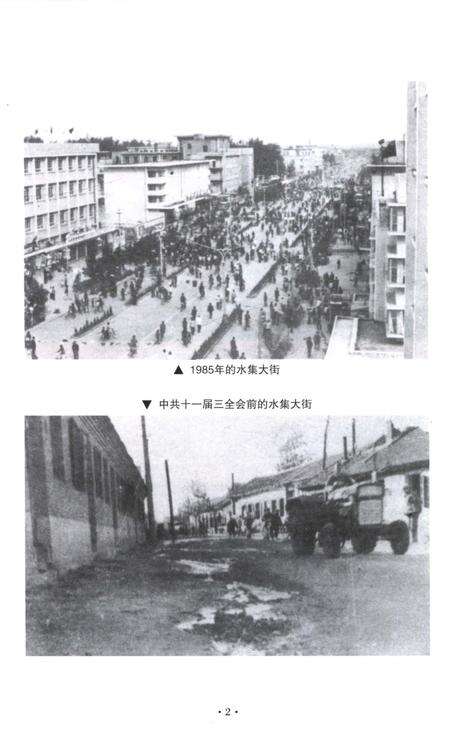 ▲ 1985年的水集大街

▼ 中共十一届三全会前的水集大街

·2·